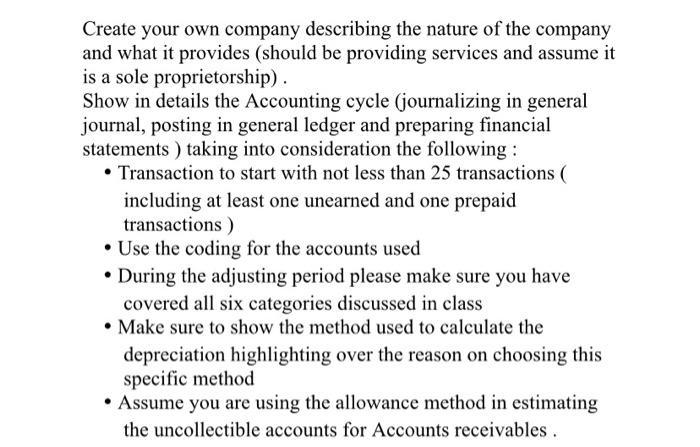 Create your own company describing the nature of the company and what it provides (should be providing services and assume it is a sole proprietorship) .
Show in details the Accounting cycle (journalizing in general journal, posting in general ledger and preparing financial statements ) taking into consideration the following :

• Transaction to start with not less than 25 transactions ( including at least one unearned and one prepaid transactions )
• Use the coding for the accounts used
• During the adjusting period please make sure you have covered all six categories discussed in class
• Make sure to show the method used to calculate the depreciation highlighting over the reason on choosing this specific method
• Assume you are using the allowance method in estimating the uncollectible accounts for Accounts receivables .